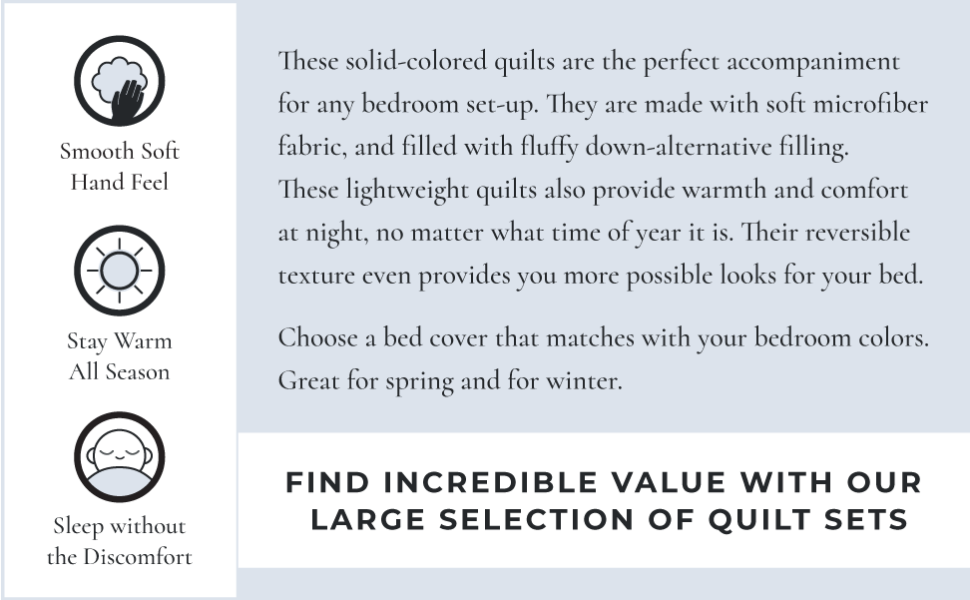 Smooth Soft
Hand Feel

Stay Warm
All Season

Sleep without
the Discomfort

These solid-colored quilts are the perfect accompaniment for any bedroom set-up. They are made with soft microfiber fabric, and filled with fluffy down-alternative filling. These lightweight quilts also provide warmth and comfort at night, no matter what time of year it is. Their reversible texture even provides you more possible looks for your bed.

Choose a bed cover that matches with your bedroom colors. Great for spring and for winter.

FIND INCREDIBLE VALUE WITH OUR LARGE SELECTION OF QUILT SETS